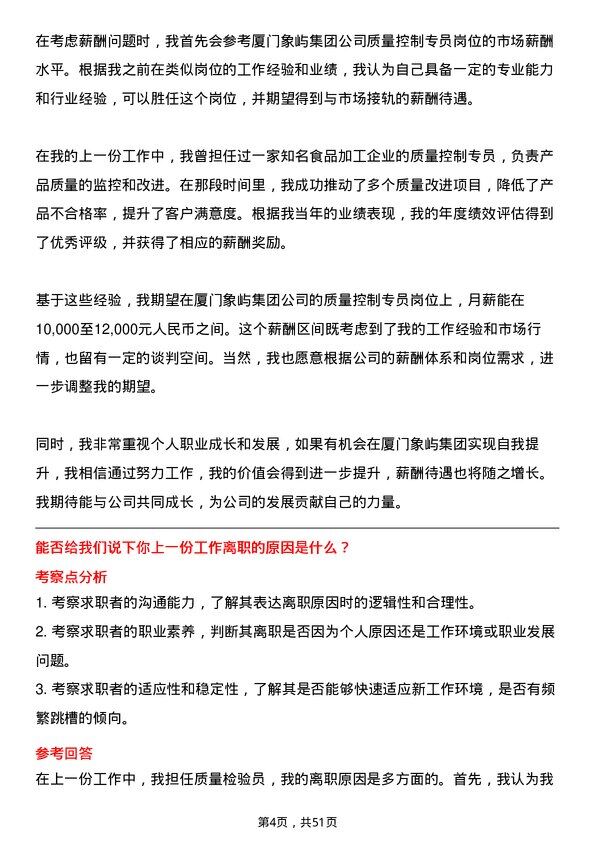 在考虑薪酬问题时，我首先会参考厦门象屿集团公司质量控制专员岗位的市场薪酬水平。根据我之前在类似岗位的工作经验和业绩，我认为自己具备一定的专业能力和行业经验，可以胜任这个岗位，并期望得到与市场接轨的薪酬待遇。

在我的上一份工作中，我曾担任过一家知名食品加工企业的质量控制专员，负责产品质量的监控和改进。在那段时间里，我成功推动了多个质量改进项目，降低了产品不合格率，提升了客户满意度。根据我当年的业绩表现，我的年度绩效评估得到了优秀评级，并获得了相应的薪酬奖励。

基于这些经验，我期望在厦门象屿集团公司的质量控制专员岗位上，月薪能在10,000至12,000元人民币之间。这个薪酬区间既考虑到了我的工作经验和市场行情，也留有一定的谈判空间。当然，我也愿意根据公司的薪酬体系和岗位需求，进一步调整我的期望。

同时，我非常重视个人职业成长和发展，如果有机会在厦门象屿集团实现自我提升，我相信通过努力工作，我的价值会得到进一步提升，薪酬待遇也将随之增长。我期待能与公司共同成长，为公司的发展贡献自己的力量。

能否给我们说下你上一份工作离职的原因是什么？

考察点分析

1. 考察求职者的沟通能力，了解其表达离职原因时的逻辑性和合理性。

2. 考察求职者的职业素养，判断其离职是否因为个人原因还是工作环境或职业发展问题。

3. 考察求职者的适应性和稳定性，了解其是否能够快速适应新工作环境，是否有频繁跳槽的倾向。

参考回答

在上一份工作中，我担任质量检验员，我的离职原因是多方面的。首先，我认为我

第4页，共51页